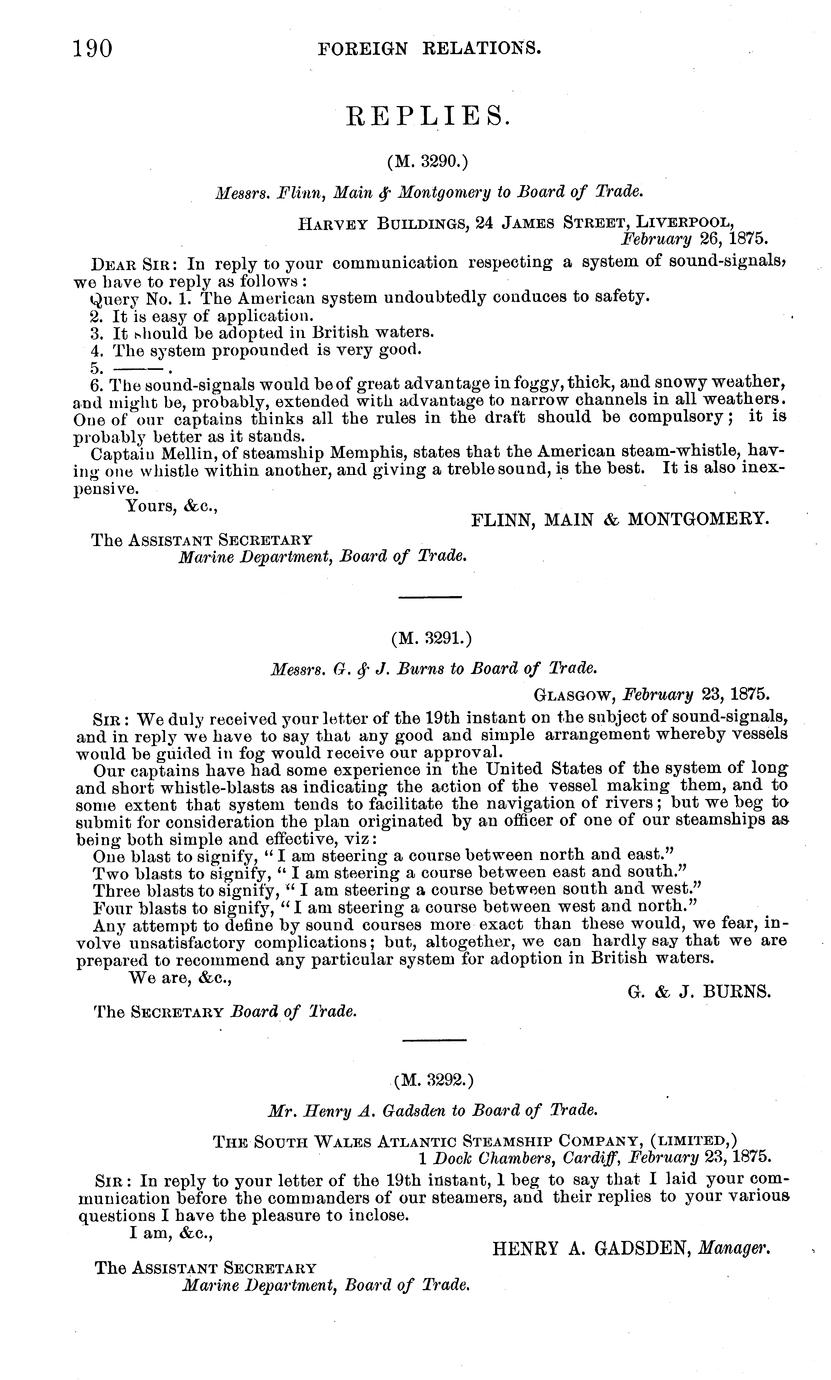 190 FOREIGN RELATIONS.

REPLIES.

(M. 3290.)

Messrs. Flinn, Main & Montgomery to Board of Trade.

HARVEY BUILDINGS, 24 JAMES STREET, LIVERPOOL, February 26, 1875.

DEAR SIR: In reply to your communication respecting a system of sound-signals, we have to reply as follows:

Query No. 1. The American system undoubtedly conduces to safety.

2. It is easy of application.

3. It should be adopted in British waters.

4. The system propounded is very good.

5. ———.

6. The sound-signals would be of great advantage in foggy, thick, and snowy weather, and might be, probably, extended with advantage to narrow channels in all weathers. One of our captains thinks all the rules in the draft should be compulsory; it is probably better as it stands.

Captain Mellin, of steamship Memphis, states that the American steam-whistle, having one whistle within another, and giving a treble sound, is the best. It is also inexpensive.

Yours, &c.,

FLINN, MAIN & MONTGOMERY.

The ASSISTANT SECRETARY
Marine Department, Board of Trade.

(M. 3291.)

Messrs. G. & J. Burns to Board of Trade.

GLASGOW, February 23, 1875.

SIR: We duly received your letter of the 19th instant on the subject of sound-signals, and in reply we have to say that any good and simple arrangement whereby vessels would be guided in fog would receive our approval.

Our captains have had some experience in the United States of the system of long and short whistle-blasts as indicating the action of the vessel making them, and to some extent that system tends to facilitate the navigation of rivers; but we beg to submit for consideration the plan originated by an officer of one of our steamships as being both simple and effective, viz:

One blast to signify, "I am steering a course between north and east."
Two blasts to signify, "I am steering a course between east and south."
Three blasts to signify, "I am steering a course between south and west."
Four blasts to signify, "I am steering a course between west and north."

Any attempt to define by sound courses more exact than these would, we fear, involve unsatisfactory complications; but, altogether, we can hardly say that we are prepared to recommend any particular system for adoption in British waters.

We are, &c.,

G. & J. BURNS.

The SECRETARY Board of Trade.

(M. 3292.)

Mr. Henry A. Gadsden to Board of Trade.

THE SOUTH WALES ATLANTIC STEAMSHIP COMPANY, (LIMITED,)
1 Dock Chambers, Cardiff, February 23, 1875.

SIR: In reply to your letter of the 19th instant, I beg to say that I laid your communication before the commanders of our steamers, and their replies to your various questions I have the pleasure to inclose.

I am, &c.,

HENRY A. GADSDEN, Manager.

The ASSISTANT SECRETARY
Marine Department, Board of Trade.